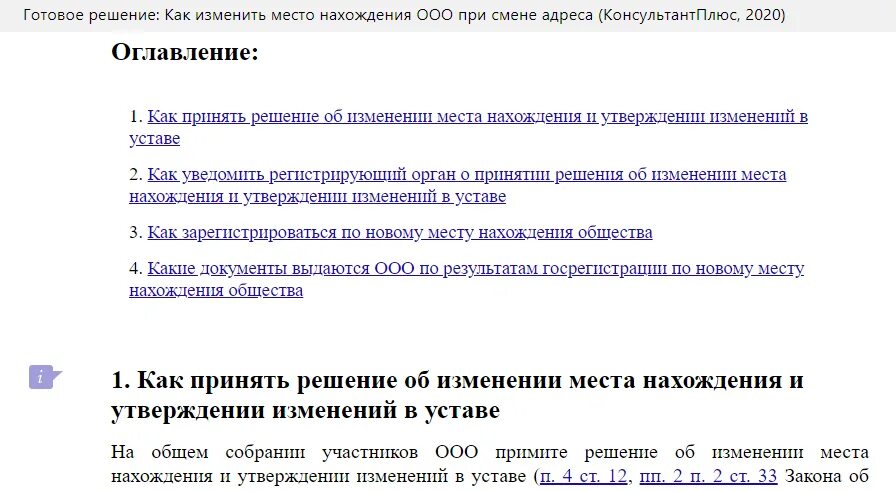 Готовое решение: Как изменить место нахождения ООО при смене адреса (КонсультантПлюс, 2020)

Оглавление:

1. Как принять решение об изменении места нахождения и утверждении изменений в уставе

2. Как уведомить регистрирующий орган о принятии решения об изменении места нахождения и утверждении изменений в уставе

3. Как зарегистрироваться по новому месту нахождения общества

4. Какие документы выдаются ООО по результатам госрегистрации по новому месту нахождения общества

i

1. Как принять решение об изменении места нахождения и утверждении изменений в уставе

На общем собрании участников ООО примите решение об изменении места нахождения и утверждении изменений в уставе (п. 4 ст. 12, пп. 2 п. 2 ст. 33 Закона об